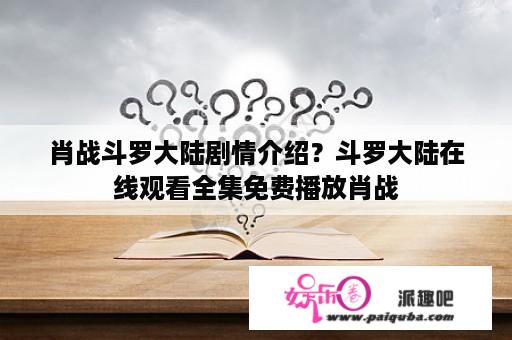 肖战斗罗大陆剧情介绍？斗罗大陆在线观看全集免费播放肖战

娱乐圈

派趣吧

www.paiquba.com